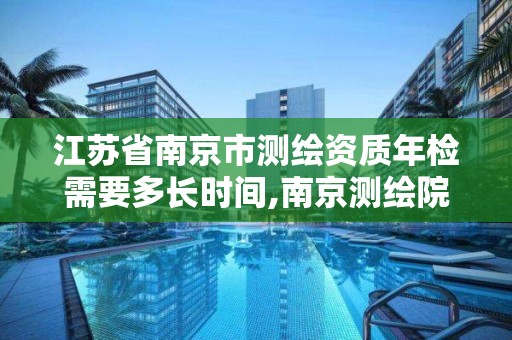 江苏省南京市测绘资质年检需要多长时间,南京测绘院